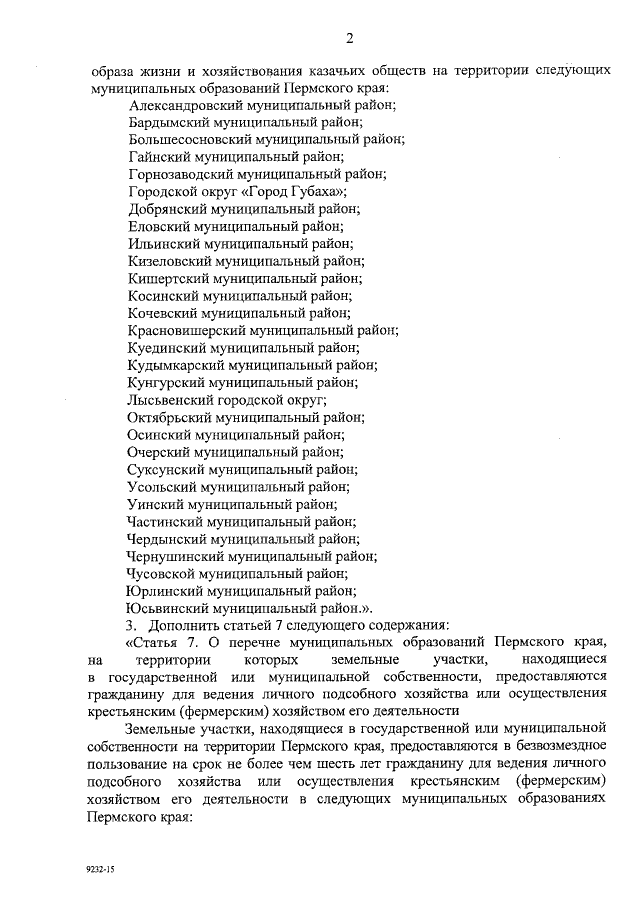 2

образа жизни и хозяйствования казачьих обществ на территории следующих муниципальных образований Пермского края:

Александровский муниципальный район;
Бардымский муниципальный район;
Большесосновский муниципальный район;
Гайнский муниципальный район;
Горнозаводский муниципальный район;
Городской округ «Город Губаха»;
Добрянский муниципальный район;
Еловский муниципальный район;
Ильинский муниципальный район;
Кизеловский муниципальный район;
Кишертский муниципальный район;
Косинский муниципальный район;
Кочевский муниципальный район;
Красновишерский муниципальный район;
Куединский муниципальный район;
Кудымкарский муниципальный район;
Кунгурский муниципальный район;
Лысьвенский городской округ;
Октябрьский муниципальный район;
Осинский муниципальный район;
Очерский муниципальный район;
Суксунский муниципальный район;
Усольский муниципальный район;
Уинский муниципальный район;
Частинский муниципальный район;
Чердынский муниципальный район;
Чернушинский муниципальный район;
Чусовской муниципальный район;
Юрлинский муниципальный район;
Юсьвинский муниципальный район.».

3. Дополнить статьей 7 следующего содержания:

«Статья 7. О перечне муниципальных образований Пермского края, на территории которых земельные участки, находящиеся в государственной или муниципальной собственности, предоставляются гражданину для ведения личного подсобного хозяйства или осуществления крестьянским (фермерским) хозяйством его деятельности

Земельные участки, находящиеся в государственной или муниципальной собственности на территории Пермского края, предоставляются в безвозмездное пользование на срок не более чем шесть лет гражданину для ведения личного подсобного хозяйства или осуществления крестьянским (фермерским) хозяйством его деятельности в следующих муниципальных образованиях Пермского края:

9232-15